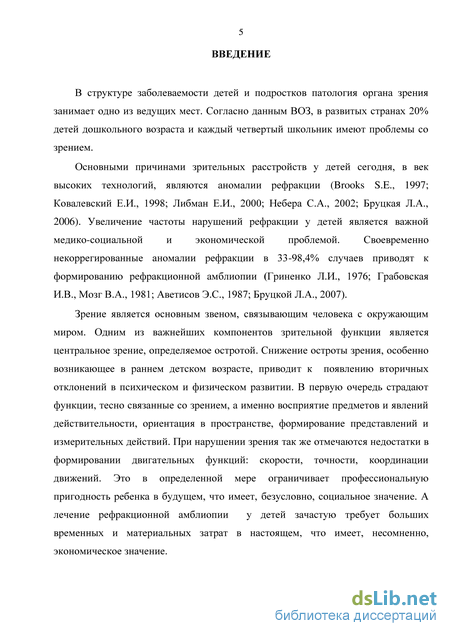 5

ВВЕДЕНИЕ

В структуре заболеваемости детей и подростков патология органа зрения занимает одно из ведущих мест. Согласно данным ВОЗ, в развитых странах 20% детей дошкольного возраста и каждый четвертый школьник имеют проблемы со зрением.

Основными причинами зрительных расстройств у детей сегодня, в век высоких технологий, являются аномалии рефракции (Brooks S.E., 1997; Ковалевский Е.И., 1998; Либман Е.И., 2000; Небера С.А., 2002; Бруцкая Л.А., 2006). Увеличение частоты нарушений рефракции у детей является важной медико-социальной и экономической проблемой. Своевременно некоррегированные аномалии рефракции в 33-98,4% случаев приводят к формированию рефракционной амблиопии (Гриненко Л.И., 1976; Грабовская И.В., Мозг В.А., 1981; Аветисов Э.С., 1987; Бруцкой Л.А., 2007).

Зрение является основным звеном, связывающим человека с окружающим миром. Одним из важнейших компонентов зрительной функции является центральное зрение, определяемое остротой. Снижение остроты зрения, особенно возникающее в раннем детском возрасте, приводит к появлению вторичных отклонений в психическом и физическом развитии. В первую очередь страдают функции, тесно связанные со зрением, а именно восприятие предметов и явлений действительности, ориентация в пространстве, формирование представлений и измерительных действий. При нарушении зрения так же отмечаются недостатки в формировании двигательных функций: скорости, точности, координации движений. Это в определенной мере ограничивает профессиональную пригодность ребенка в будущем, что имеет, безусловно, социальное значение. А лечение рефракционной амблиопии у детей зачастую требует больших временных и материальных затрат в настоящем, что имеет, несомненно, экономическое значение.

dsLib.net
библиотека диссертаций